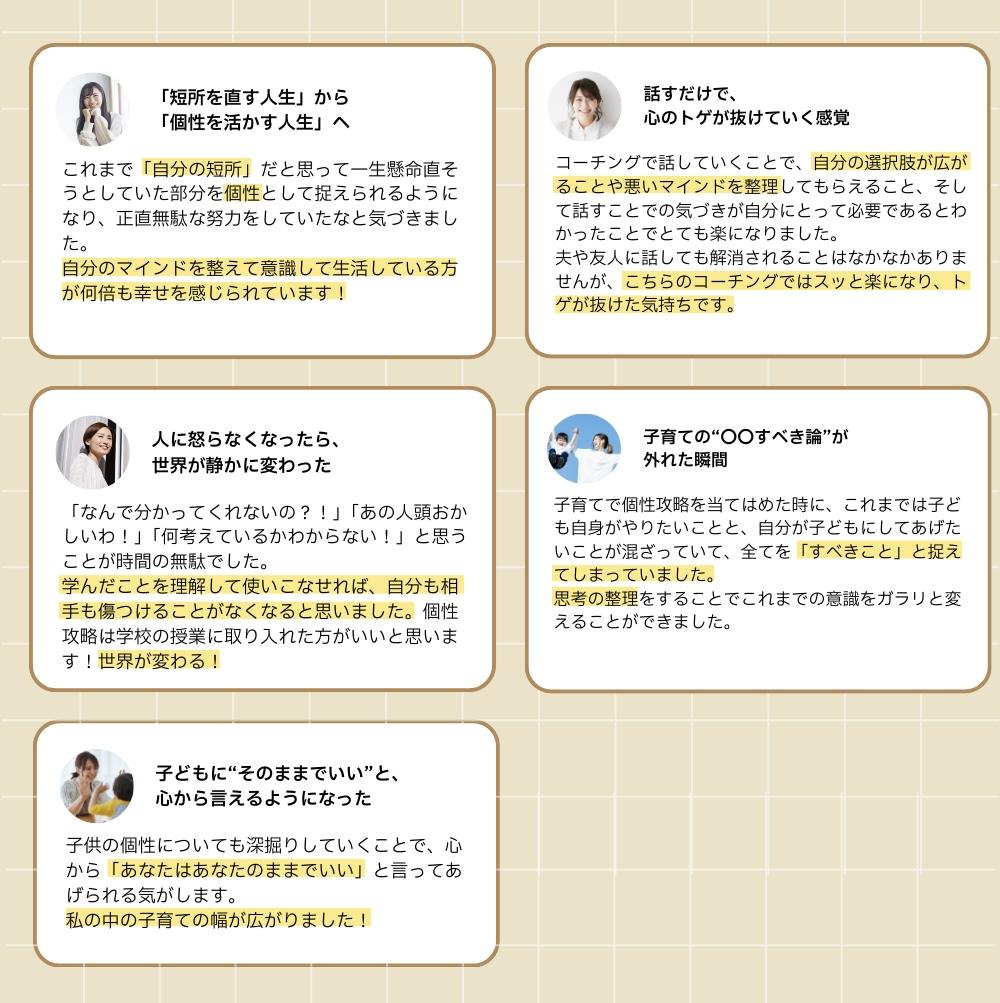 「短所を直す人生」から
「個性を活かす人生」へ

これまで「自分の短所」だと思って一生懸命直そうとしていた部分を個性として捉えられるようになり、正直無駄な努力をしていたなと気づきました。
自分のマインドを整えて意識して生活している方が何倍も幸せを感じられています！

話すだけで、
心のトゲが抜けていく感覚

コーチングで話していくことで、自分の選択肢が広がることや悪いマインドを整理してもらえること、そして話すことでの気づきが自分にとって必要であるとわかったことでとても楽になりました。
夫や友人に話しても解消されることはなかなかありませんが、こちらのコーチングではスッと楽になり、トゲが抜けた気持ちです。

人に怒らなくなったら、
世界が静かに変わった

「なんで分かってくれないの？！」「あの人頭おかしいわ！」「何考えているかわからない！」と思うことが時間の無駄でした。
学んだことを理解して使いこなせれば、自分も相手も傷つけることがなくなると思いました。個性攻略は学校の授業に取り入れた方がいいと思います！世界が変わる！

子育ての“〇〇すべき論”が
外れた瞬間

子育てで個性攻略を当てはめた時に、これまでは子ども自身がやりたいことと、自分が子どもにしてあげたいことが混ざっていて、全てを「すべきこと」と捉えてしまっていました。
思考の整理をすることでこれまでの意識をガラリと変えることができました。

子どもに“そのままでいい”と、
心から言えるようになった

子供の個性についても深掘りしていくことで、心から「あなたはあなたのままでいい」と言ってあげられる気がします。
私の中の子育ての幅が広がりました！